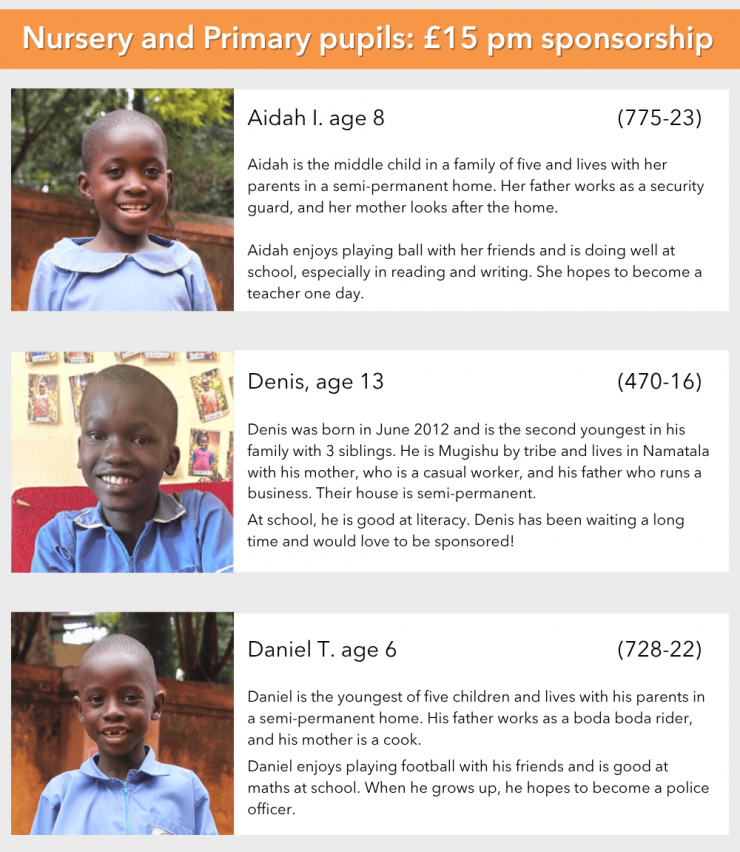 Nursery and Primary pupils: £15 pm sponsorship

Aidah I. age 8 (775-23)

Aidah is the middle child in a family of five and lives with her parents in a semi-permanent home. Her father works as a security guard, and her mother looks after the home.

Aidah enjoys playing ball with her friends and is doing well at school, especially in reading and writing. She hopes to become a teacher one day.

Denis, age 13 (470-16)

Denis was born in June 2012 and is the second youngest in his family with 3 siblings. He is Mugishu by tribe and lives in Namatala with his mother, who is a casual worker, and his father who runs a business. Their house is semi-permanent.

At school, he is good at literacy. Denis has been waiting a long time and would love to be sponsored!

Daniel T. age 6 (728-22)

Daniel is the youngest of five children and lives with his parents in a semi-permanent home. His father works as a boda boda rider, and his mother is a cook.

Daniel enjoys playing football with his friends and is good at maths at school. When he grows up, he hopes to become a police officer.